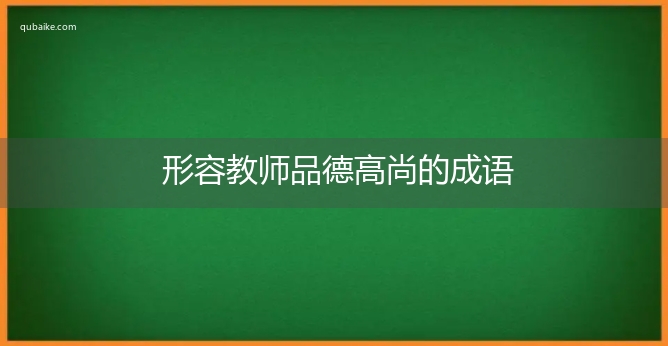 qubaike.com

形容教师品德高尚的成语